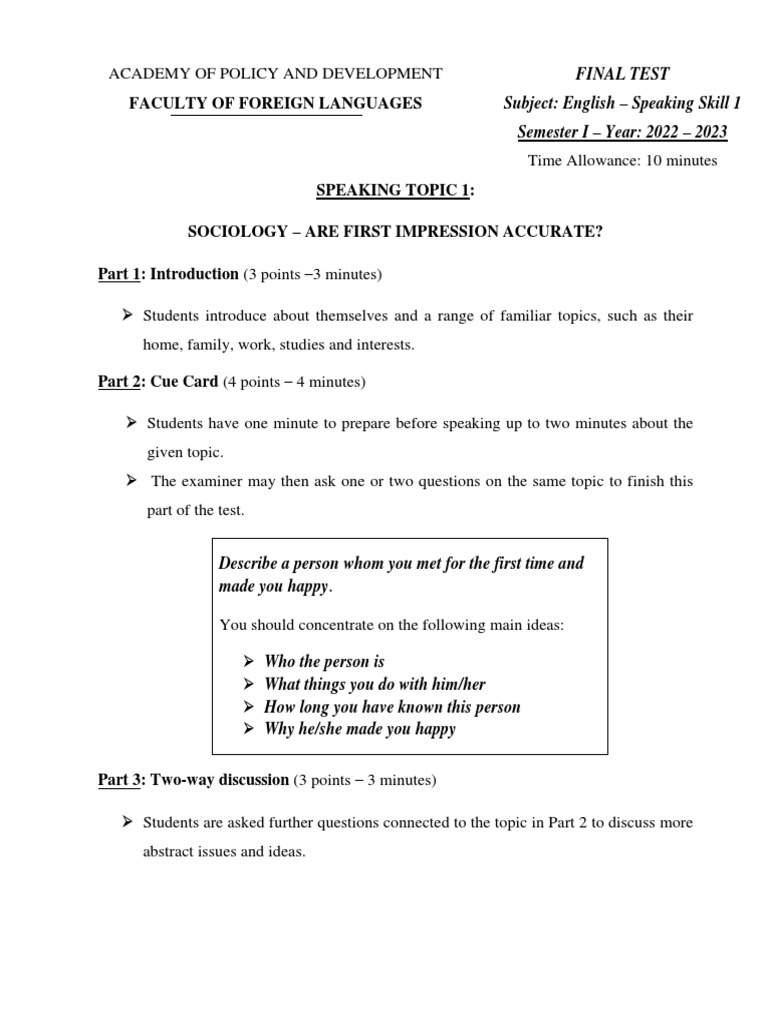 ACADEMY OF POLICY AND DEVELOPMENT
FACULTY OF FOREIGN LANGUAGES

FINAL TEST
Subject: English – Speaking Skill 1
Semester I – Year: 2022 – 2023
Time Allowance: 10 minutes

SPEAKING TOPIC 1:

SOCIOLOGY – ARE FIRST IMPRESSION ACCURATE?

Part 1: Introduction (3 points –3 minutes)

➢ Students introduce about themselves and a range of familiar topics, such as their home, family, work, studies and interests.

Part 2: Cue Card (4 points – 4 minutes)

➢ Students have one minute to prepare before speaking up to two minutes about the given topic.
➢ The examiner may then ask one or two questions on the same topic to finish this part of the test.

Describe a person whom you met for the first time and made you happy.

You should concentrate on the following main ideas:

➢ Who the person is
➢ What things you do with him/her
➢ How long you have known this person
➢ Why he/she made you happy

Part 3: Two-way discussion (3 points – 3 minutes)

➢ Students are asked further questions connected to the topic in Part 2 to discuss more abstract issues and ideas.